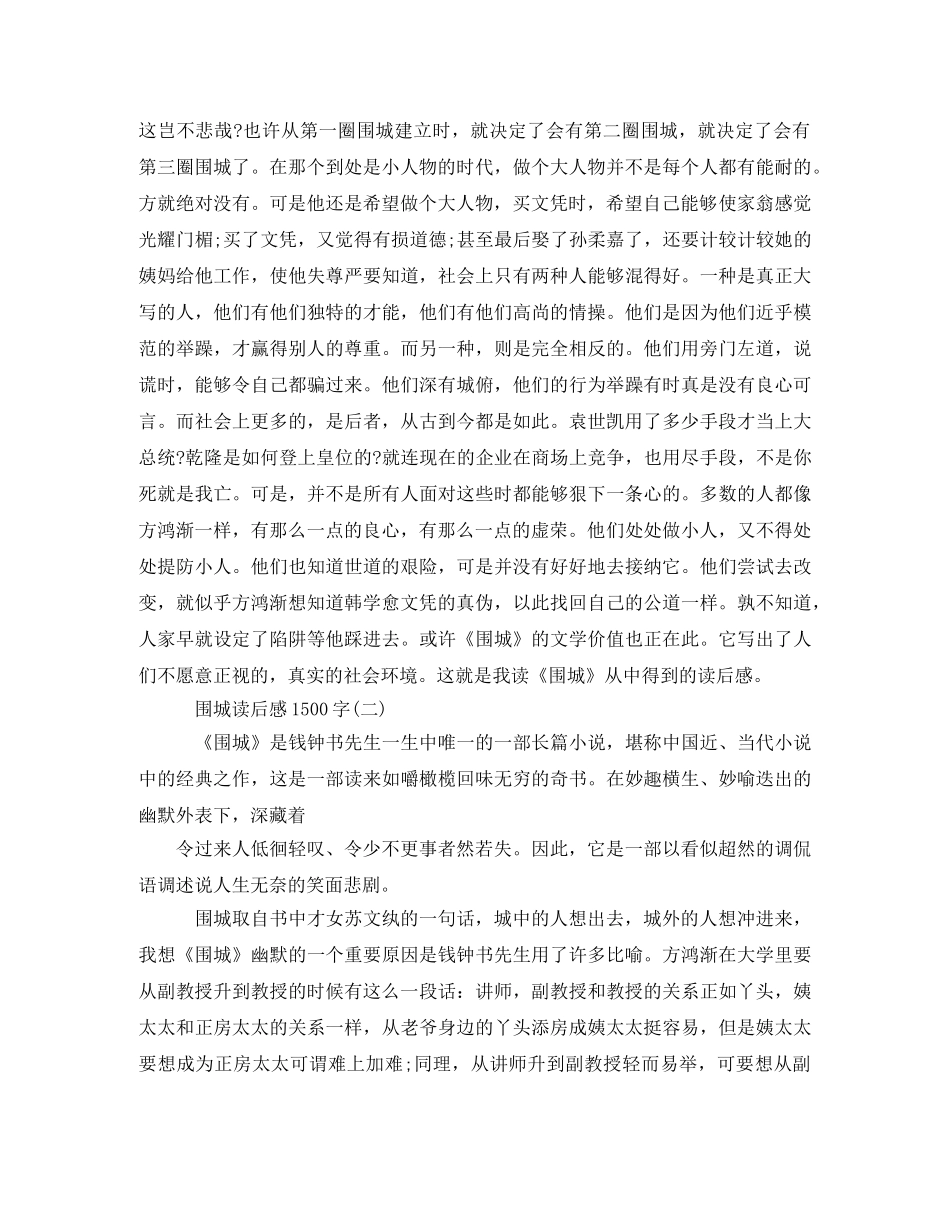 这岂不悲哉?也许从第一圈围城建立时，就决定了会有第二圈围城，就决定了会有第三圈围城了。在那个到处是小人物的时代，做个大人物并不是每个人都有能耐的。方就绝对没有。可是他还是希望做个大人物，买文凭时，希望自己能够使家翁感觉光耀门楣;买了文凭，又觉得有损道德;甚至最后娶了孙柔嘉了，还要计较计较她的姨妈给他工作，使他失尊严要知道，社会上只有两种人能够混得好。一种是真正大写的人，他们有他们独特的才能，他们有他们高尚的情操。他们是因为他们近乎模范的举躁，才赢得别人的尊重。而另一种，则是完全相反的。他们用旁门左道，说谎时，能够令自己都骗过来。他们深有城俯，他们的行为举躁有时真是没有良心可言。而社会上更多的，是后者，从古到今都是如此。袁世凯用了多少手段才当上大总统?乾隆是如何登上皇位的?就连现在的企业在商场上竞争，也用尽手段，不是你死就是我亡。可是，并不是所有人面对这些时都能够狠下一条心的。多数的人都像方鸿渐一样，有那么一点的良心，有那么一点的虚荣。他们处处做小人，又不得处处提防小人。他们也知道世道的艰险，可是并没有好好地去接纳它。他们尝试去改变，就似乎方鸿渐想知道韩学愈文凭的真伪，以此找回自己的公道一样。孰不知道，人家早就设定了陷阱等他踩进去。或许《围城》的文学价值也正在此。它写出了人们不愿意正视的，真实的社会环境。这就是我读《围城》从中得到的读后感。

围城读后感1500字(二)

《围城》是钱钟书先生一生中唯一的一部长篇小说，堪称中国近、当代小说中的经典之作，这是一部读来如嚼橄榄回味无穷的奇书。在妙趣横生、妙喻迭出的幽默外表下，深藏着

令过来人低徊轻叹、令少不更事者然若失。因此，它是一部以看似超然的调侃语调述说人生无奈的笑面悲剧。

围城取自书中才女苏文纨的一句话，城中的人想出去，城外的人想冲进来，我想《围城》幽默的一个重要原因是钱钟书先生用了许多比喻。方鸿渐在大学里要从副教授升到教授的时候有这么一段话：讲师，副教授和教授的关系正如丫头，姨太太和正房太太的关系一样，从老爷身边的丫头添房成姨太太挺容易，但是姨太太要想成为正房太太可谓难上加难;同理，从讲师升到副教授轻而易举，可要想从副